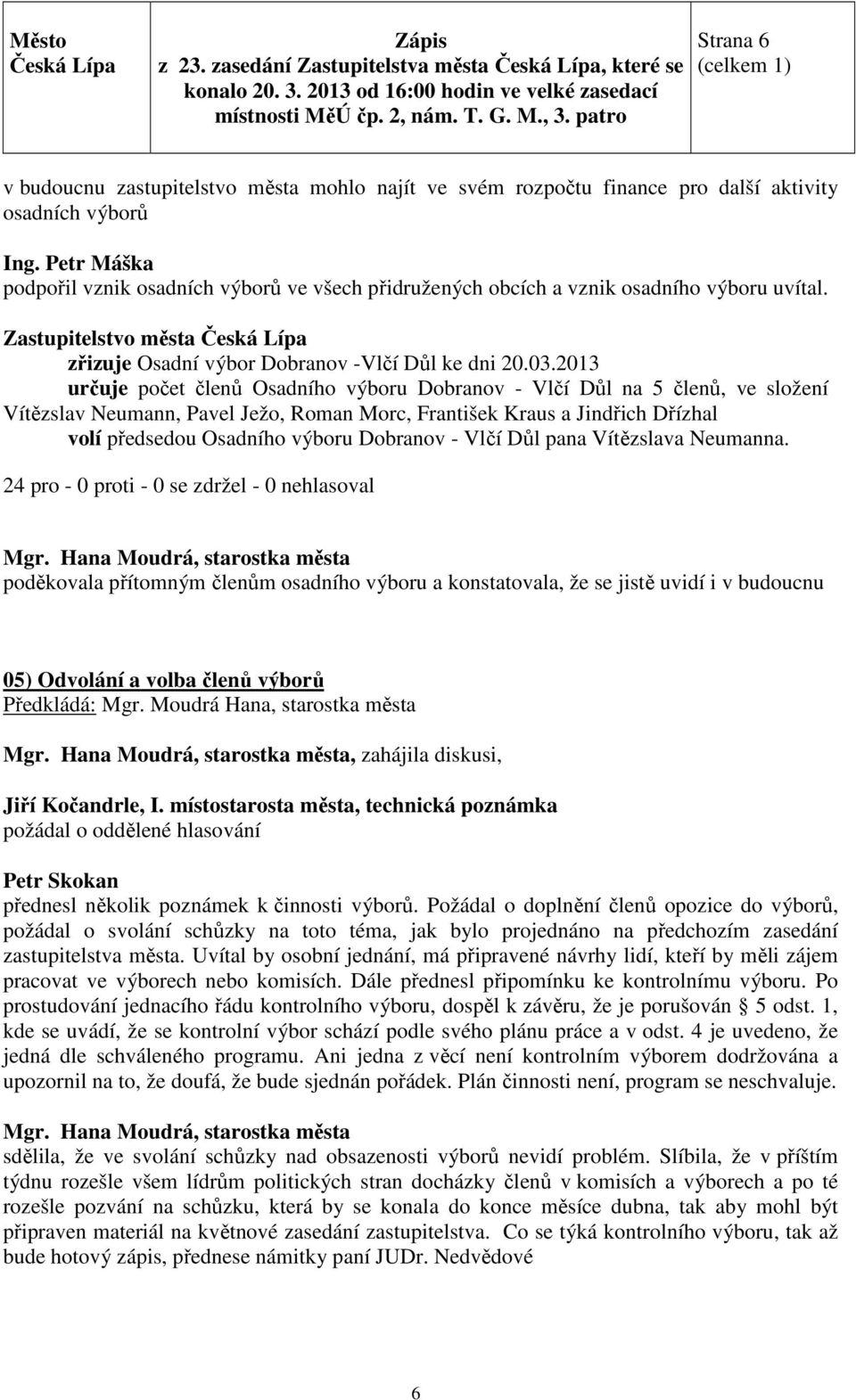 | Město Česká Lípa | Zápis z 23. zasedání Zastupitelstva města Česká Lípa, které se konalo 20. 3. 2013 od 16:00 hodin ve velké zasedací místnosti MěÚ čp. 2, nám. T. G. M., 3. patro | Strana 6 (celkem 1) |
|---|---|---|

v budoucnu zastupitelstvo města mohlo najít ve svém rozpočtu finance pro další aktivity osadních výborů

Ing. Petr Máška
podpořil vznik osadních výborů ve všech přidružených obcích a vznik osadního výboru uvítal.

Zastupitelstvo města Česká Lípa
zřizuje Osadní výbor Dobranov -Vlčí Důl ke dni 20.03.2013
určuje počet členů Osadního výboru Dobranov - Vlčí Důl na 5 členů, ve složení Vítězslav Neumann, Pavel Ježo, Roman Morc, František Kraus a Jindřich Dřízhal
volí předsedou Osadního výboru Dobranov - Vlčí Důl pana Vítězslava Neumanna.

24 pro - 0 proti - 0 se zdržel - 0 nehlasoval

Mgr. Hana Moudrá, starostka města
poděkovala přítomným členům osadního výboru a konstatovala, že se jistě uvidí i v budoucnu

05) Odvolání a volba členů výborů
Předkládá: Mgr. Moudrá Hana, starostka města

Mgr. Hana Moudrá, starostka města, zahájila diskusi,

Jiří Kočandrle, I. místostarosta města, technická poznámka
požádal o oddělené hlasování

Petr Skokan
přednesl několik poznámek k činnosti výborů. Požádal o doplnění členů opozice do výborů, požádal o svolání schůzky na toto téma, jak bylo projednáno na předchozím zasedání zastupitelstva města. Uvítal by osobní jednání, má připravené návrhy lidí, kteří by měli zájem pracovat ve výborech nebo komisích. Dále přednesl připomínku ke kontrolnímu výboru. Po prostudování jednacího řádu kontrolního výboru, dospěl k závěru, že je porušován § 5 odst. 1, kde se uvádí, že se kontrolní výbor schází podle svého plánu práce a v odst. 4 je uvedeno, že jedná dle schváleného programu. Ani jedna z věcí není kontrolním výborem dodržována a upozornil na to, že doufá, že bude sjednán pořádek. Plán činnosti není, program se neschvaluje.

Mgr. Hana Moudrá, starostka města
sdělila, že ve svolání schůzky nad obsazenosti výborů nevidí problém. Slíbila, že v příštím týdnu rozešle všem lídrům politických stran docházky členů v komisích a výborech a po té rozešle pozvání na schůzku, která by se konala do konce měsíce dubna, tak aby mohl být připraven materiál na květnové zasedání zastupitelstva. Co se týká kontrolního výboru, tak až bude hotový zápis, přednese námitky paní JUDr. Nedvědové

6